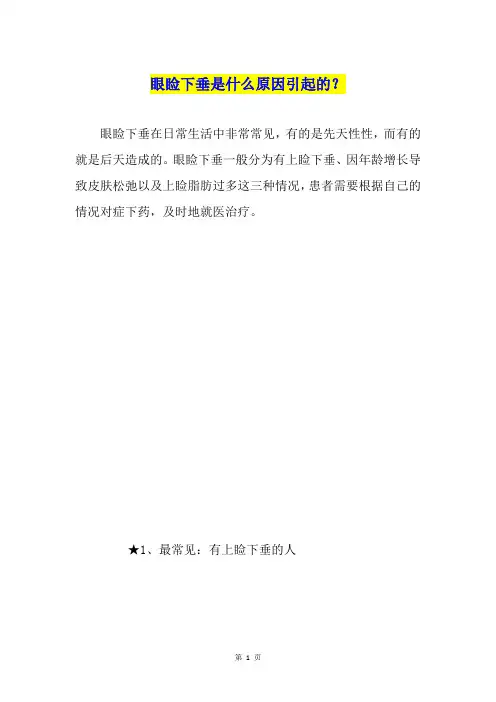 眼睑下垂是什么原因引起的？

眼睑下垂在日常生活中非常常见，有的是先天性性，而有的就是后天造成的。眼睑下垂一般分为有上睑下垂、因年龄增长导致皮肤松弛以及上睑脂肪过多这三种情况，患者需要根据自己的情况对症下药，及时地就医治疗。

★1、最常见：有上睑下垂的人

第1页